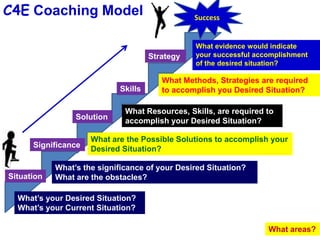 C4E Coaching Model

Success

What evidence would indicate your successful accomplishment of the desired situation?

Strategy

What Methods, Strategies are required to accomplish you Desired Situation?

Skills

What Resources, Skills, are required to accomplish your Desired Situation?

Solution

What are the Possible Solutions to accomplish your Desired Situation?

Significance

What's the significance of your Desired Situation? What are the obstacles?

Situation

What's your Desired Situation? What's your Current Situation?

What areas?